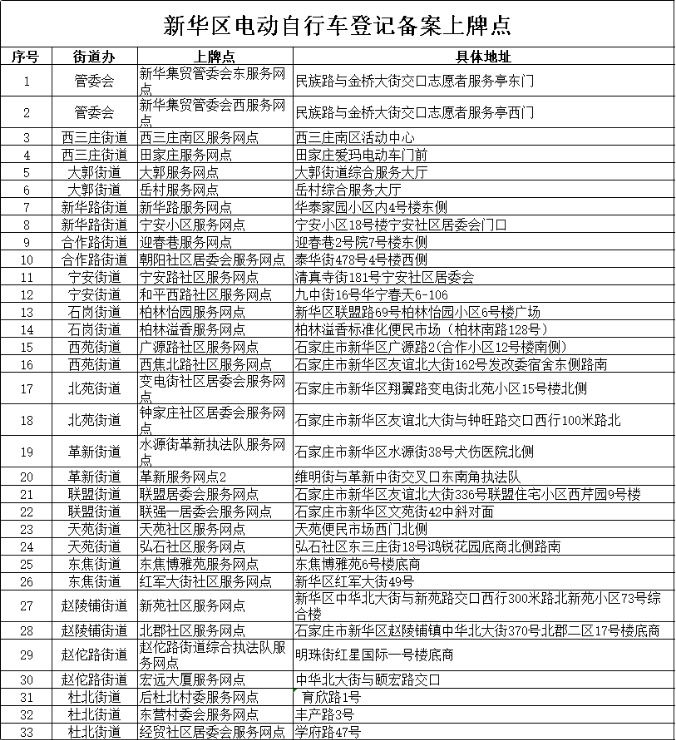 新华区电动自行车登记备案上牌点

| 序号 | 街道办 | 上牌点 | 具体地址 |
|---|---|---|---|
| 1 | 管委会 | 新华集贸管委会东服务网点 | 民族路与金桥大街交口志愿者服务亭东门 |
| 2 | 管委会 | 新华集贸管委会西服务网点 | 民族路与金桥大街交口志愿者服务亭西门 |
| 3 | 西三庄街道 | 西三庄南区服务网点 | 西三庄南区活动中心 |
| 4 | 西三庄街道 | 田家庄服务网点 | 田家庄爱玛电动车门前 |
| 5 | 大郭街道 | 大郭服务网点 | 大郭街道综合服务大厅 |
| 6 | 大郭街道 | 岳村服务网点 | 岳村综合服务大厅 |
| 7 | 新华路街道 | 新华路服务网点 | 华泰家园小区内4号楼东侧 |
| 8 | 新华路街道 | 宁安小区服务网点 | 宁安小区18号楼宁安社区居委会门口 |
| 9 | 合作路街道 | 迎春巷服务网点 | 迎春巷2号院7号楼东侧 |
| 10 | 合作路街道 | 朝阳社区居委会服务网点 | 泰华街478号4号楼西侧 |
| 11 | 宁安街道 | 宁安路社区服务网点 | 清真寺街181号宁安社区居委会 |
| 12 | 宁安街道 | 和平西路社区服务网点 | 九中街16号华宁春天6-106 |
| 13 | 石岗街道 | 柏林怡园服务网点 | 新华区联盟路69号柏林怡园小区6号楼广场 |
| 14 | 石岗街道 | 柏林溢香服务网点 | 柏林溢香标准化便民市场（柏林南路128号） |
| 15 | 西苑街道 | 广源路社区服务网点 | 石家庄市新华区广源路2(合作小区12号楼南侧) |
| 16 | 西苑街道 | 西焦北路社区服务网点 | 石家庄市新华区友谊北大街162号发改委宿舍东侧路南 |
| 17 | 北苑街道 | 变电街社区居委会服务网点 | 石家庄市新华区翔翼路变电街北苑小区15号楼北侧 |
| 18 | 北苑街道 | 钟家庄社区居委会服务网点 | 石家庄市新华区友谊北大街与钟旺路交口西行100米路北 |
| 19 | 革新街道 | 水源街革新执法队服务网点 | 石家庄市新华区水源街38号犬伤医院北侧 |
| 20 | 革新街道 | 革新服务网点2 | 维明街与革新中街交叉口东南角执法队 |
| 21 | 联盟街道 | 联盟居委会服务网点 | 石家庄市新华区友谊北大街336号联盟住宅小区西芹园9号楼 |
| 22 | 联盟街道 | 联强一居委会服务网点 | 石家庄市新华区文苑街42中斜对面 |
| 23 | 天苑街道 | 天苑社区服务网点 | 天苑便民市场西门北侧 |
| 24 | 天苑街道 | 弘石社区服务网点 | 弘石社区东三庄街18号鸿锐花园底商北侧路南 |
| 25 | 东焦街道 | 东焦博雅苑服务网点 | 东焦博雅苑6号楼底商 |
| 26 | 东焦街道 | 红军大街社区服务网点 | 新华区红军大街49号 |
| 27 | 赵陵铺街道 | 新苑社区服务网点 | 新华区中华北大街与新苑路交口西行300米路北新苑小区73号综合楼 |
| 28 | 赵陵铺街道 | 北郡社区服务网点 | 石家庄市新华区赵陵铺镇中华北大街370号北郡二区17号楼底商 |
| 29 | 赵佗路街道 | 赵佗路街道综合执法队服务网点 | 明珠街红星国际一号楼底商 |
| 30 | 赵佗路街道 | 宏远大厦服务网点 | 中华北大街与颐宏路交口 |
| 31 | 杜北街道 | 后杜北村委服务网点 | 育欣路1号 |
| 32 | 杜北街道 | 东营村委会服务网点 | 丰产路3号 |
| 33 | 杜北街道 | 经贸社区居委会服务网点 | 学府路47号 |